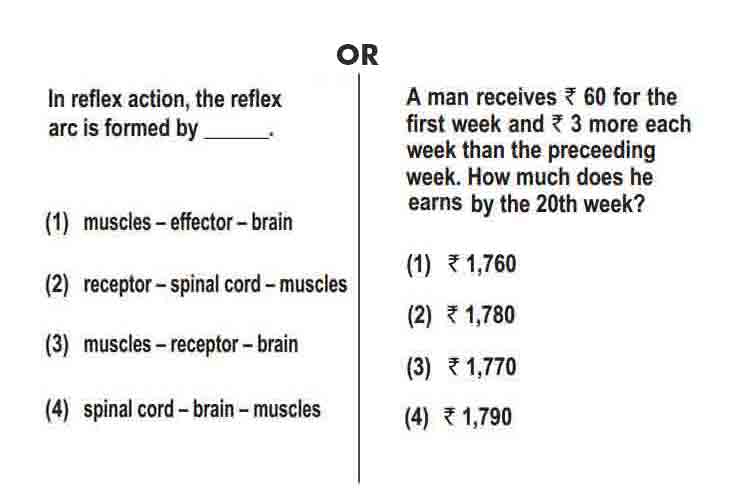 OR

In reflex action, the reflex arc is formed by ______.

(1) muscles – effector – brain

(2) receptor – spinal cord – muscles

(3) muscles – receptor – brain

(4) spinal cord – brain – muscles

A man receives ₹ 60 for the first week and ₹ 3 more each week than the preceeding week. How much does he earns by the 20th week?

(1) ₹ 1,760

(2) ₹ 1,780

(3) ₹ 1,770

(4) ₹ 1,790